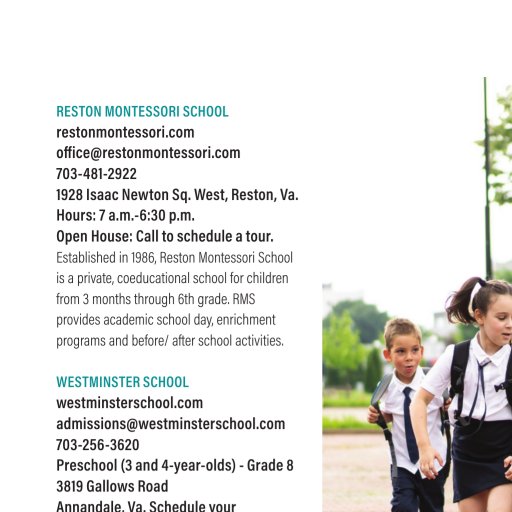 RESTON MONTESSORI SCHOOL
restonmontessori.com
office@restonmontessori.com
703-481-2922
1928 Isaac Newton Sq. West, Reston, Va.
Hours: 7 a.m.-6:30 p.m.
Open House: Call to schedule a tour.
Established in 1986, Reston Montessori School is a private, coeducational school for children from 3 months through 6th grade. RMS provides academic school day, enrichment programs and before/ after school activities.

WESTMINSTER SCHOOL
westminsterschool.com
admissions@westminsterschool.com
703-256-3620
Preschool (3 and 4-year-olds) - Grade 8
3819 Gallows Road
Annandale, Va. Schedule your